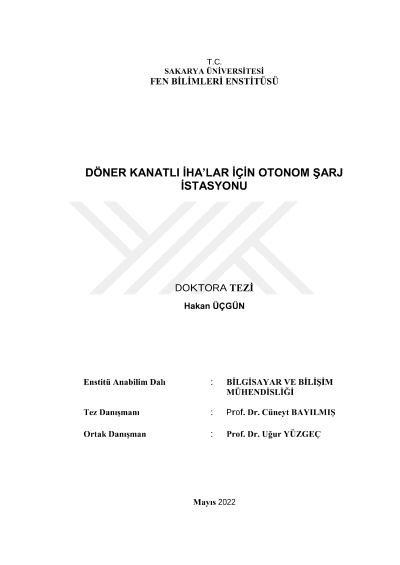 T.C.
SAKARYA ÜNİVERSİTESİ
FEN BİLİMLERİ ENSTİTÜSÜ

DÖNER KANATLI İHA'LAR İÇİN OTONOM ŞARJ İSTASYONU

DOKTORA TEZİ

Hakan ÜÇGÜN

Enstitü Anabilim Dalı : BİLGİSAYAR VE BİLİŞİM MÜHENDİSLİĞİ

Tez Danışmanı : Prof. Dr. Cüneyt BAYILMIŞ

Ortak Danışman : Prof. Dr. Uğur YÜZGEÇ

Mayıs 2022